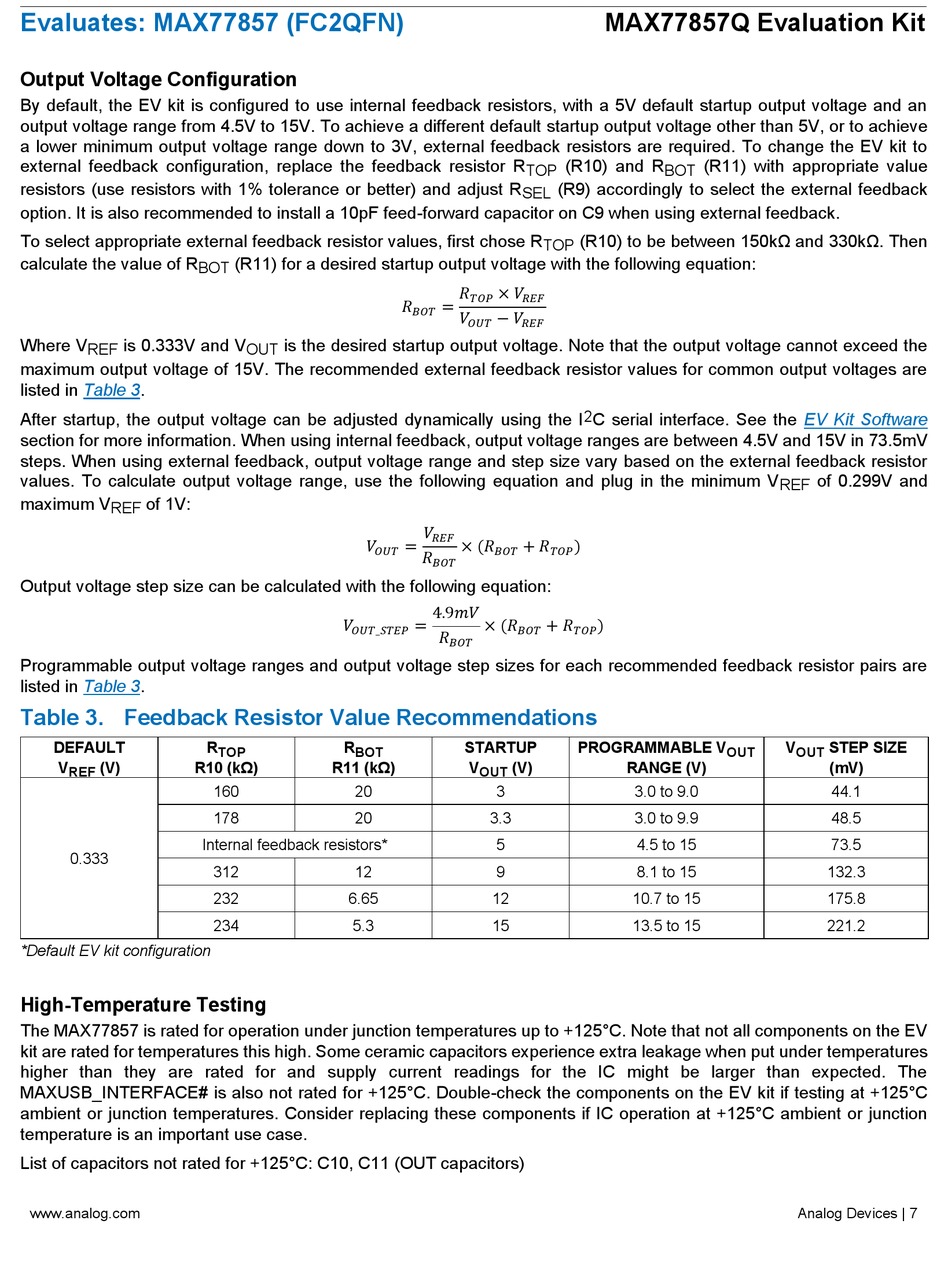 Evaluates: MAX77857 (FC2QFN)

MAX77857Q Evaluation Kit

Output Voltage Configuration

By default, the EV kit is configured to use internal feedback resistors, with a 5V default startup output voltage and an output voltage range from 4.5V to 15V. To achieve a different default startup output voltage other than 5V, or to achieve a lower minimum output voltage range down to 3V, external feedback resistors are required. To change the EV kit to external feedback configuration, replace the feedback resistor $R_{TOP}$ (R10) and $R_{BOT}$ (R11) with appropriate value resistors (use resistors with 1% tolerance or better) and adjust $R_{SEL}$ (R9) accordingly to select the external feedback option. It is also recommended to install a 10pF feed-forward capacitor on C9 when using external feedback.

To select appropriate external feedback resistor values, first chose $R_{TOP}$ (R10) to be between 150kΩ and 330kΩ. Then calculate the value of $R_{BOT}$ (R11) for a desired startup output voltage with the following equation:

$R_{BOT} = \frac{R_{TOP} \times V_{REF}}{V_{OUT} - V_{REF}}$

Where $V_{REF}$ is 0.333V and $V_{OUT}$ is the desired startup output voltage. Note that the output voltage cannot exceed the maximum output voltage of 15V. The recommended external feedback resistor values for common output voltages are listed in Table 3.

After startup, the output voltage can be adjusted dynamically using the $I^2C$ serial interface. See the EV Kit Software section for more information. When using internal feedback, output voltage ranges are between 4.5V and 15V in 73.5mV steps. When using external feedback, output voltage range and step size vary based on the external feedback resistor values. To calculate output voltage range, use the following equation and plug in the minimum $V_{REF}$ of 0.299V and maximum $V_{REF}$ of 1V:

$V_{OUT} = \frac{V_{REF}}{R_{BOT}} \times (R_{BOT} + R_{TOP})$

Output voltage step size can be calculated with the following equation:

$V_{OUT\_STEP} = \frac{4.9mV}{R_{BOT}} \times (R_{BOT} + R_{TOP})$

Programmable output voltage ranges and output voltage step sizes for each recommended feedback resistor pairs are listed in Table 3.

Table 3. Feedback Resistor Value Recommendations

| DEFAULT $V_{REF}$ (V) | $R_{TOP}$ R10 (kΩ) | $R_{BOT}$ R11 (kΩ) | STARTUP $V_{OUT}$ (V) | PROGRAMMABLE $V_{OUT}$ RANGE (V) | $V_{OUT}$ STEP SIZE (mV) |
|---|---|---|---|---|---|
| 0.333 | 160 | 20 | 3 | 3.0 to 9.0 | 44.1 |
| | 178 | 20 | 3.3 | 3.0 to 9.9 | 48.5 |
| | Internal feedback resistors* | | 5 | 4.5 to 15 | 73.5 |
| | 312 | 12 | 9 | 8.1 to 15 | 132.3 |
| | 232 | 6.65 | 12 | 10.7 to 15 | 175.8 |
| | 234 | 5.3 | 15 | 13.5 to 15 | 221.2 |

*Default EV kit configuration

High-Temperature Testing

The MAX77857 is rated for operation under junction temperatures up to +125°C. Note that not all components on the EV kit are rated for temperatures this high. Some ceramic capacitors experience extra leakage when put under temperatures higher than they are rated for and supply current readings for the IC might be larger than expected. The MAXUSB_INTERFACE# is also not rated for +125°C. Double-check the components on the EV kit if testing at +125°C ambient or junction temperatures. Consider replacing these components if IC operation at +125°C ambient or junction temperature is an important use case.

List of capacitors not rated for +125°C: C10, C11 (OUT capacitors)

www.analog.com

Analog Devices | 7